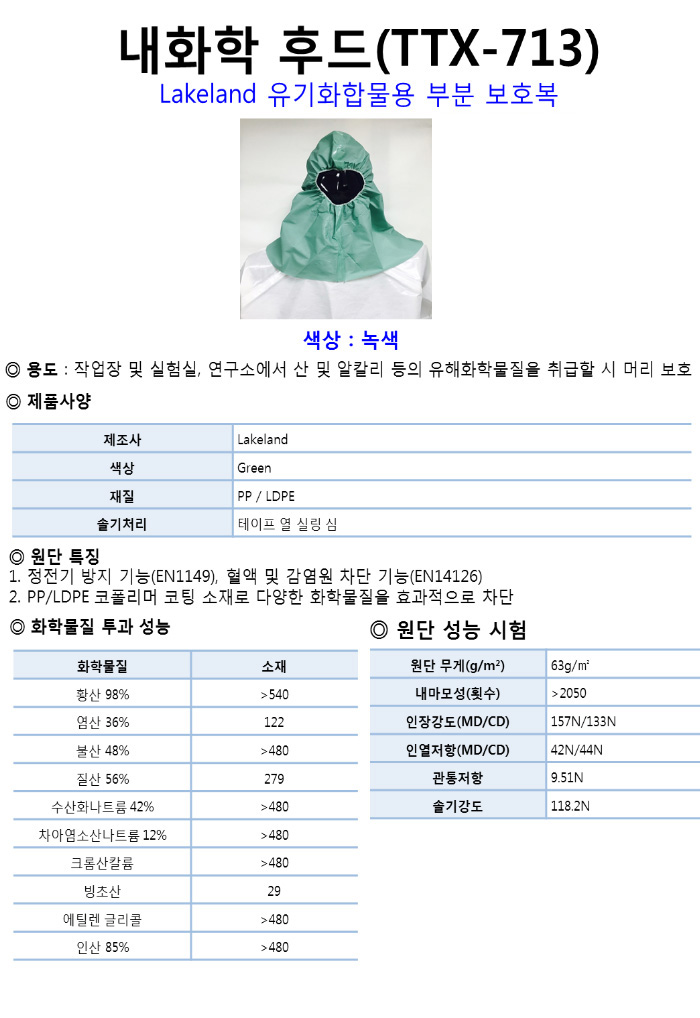 내화학 후드(TTX-713)
Lakeland 유기화합물용 부분 보호복

색상 : 녹색

◎ 용도 : 작업장 및 실험실, 연구소에서 산 및 알칼리 등의 유해화학물질을 취급할 시 머리 보호

◎ 제품사양

| 제조사 | Lakeland |
|---|---|
| 색상 | Green |
| 재질 | PP / LDPE |
| 솔기처리 | 테이프 열 실링 심 |

◎ 원단 특징
1. 정전기 방지 기능(EN1149), 혈액 및 감염원 차단 기능(EN14126)
2. PP/LDPE 코폴리머 코팅 소재로 다양한 화학물질을 효과적으로 차단

◎ 화학물질 투과 성능

| 화학물질 | 소재 |
|---|---|
| 황산 98% | >540 |
| 염산 36% | 122 |
| 불산 48% | >480 |
| 질산 56% | 279 |
| 수산화나트륨 42% | >480 |
| 차아염소산나트륨 12% | >480 |
| 크롬산칼륨 | >480 |
| 빙초산 | 29 |
| 에틸렌 글리콜 | >480 |
| 인산 85% | >480 |

◎ 원단 성능 시험

| 원단 무게(g/m²) | 63g/㎡ |
|---|---|
| 내마모성(횟수) | >2050 |
| 인장강도(MD/CD) | 157N/133N |
| 인열저항(MD/CD) | 42N/44N |
| 관통저항 | 9.51N |
| 솔기강도 | 118.2N |